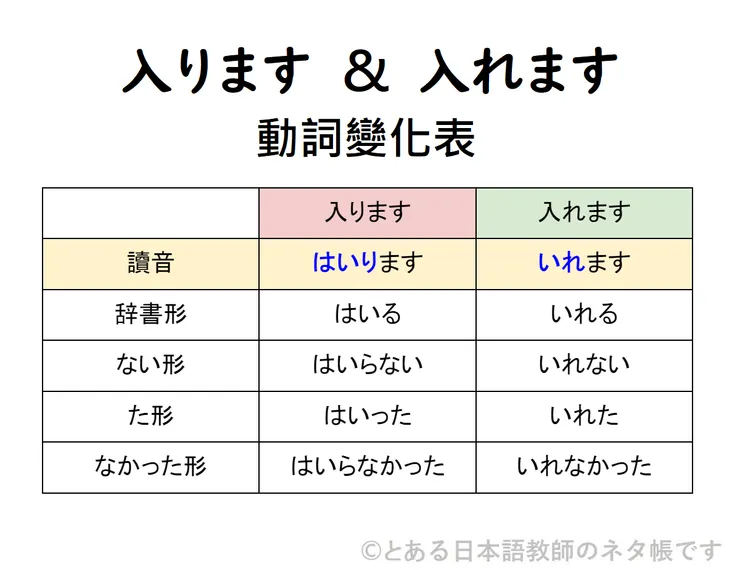 入ります ＆ 入れます

動詞變化表

|  | 入ります | 入れます |
|---|---|---|
| 讀音 | はいります | いれます |
| 辞書形 | はいる | いれる |
| ない形 | はいらない | いれない |
| た形 | はいった | いれた |
| なかった形 | はいらなかった | いれなかった |

©とある日本語教師のネタ帳です